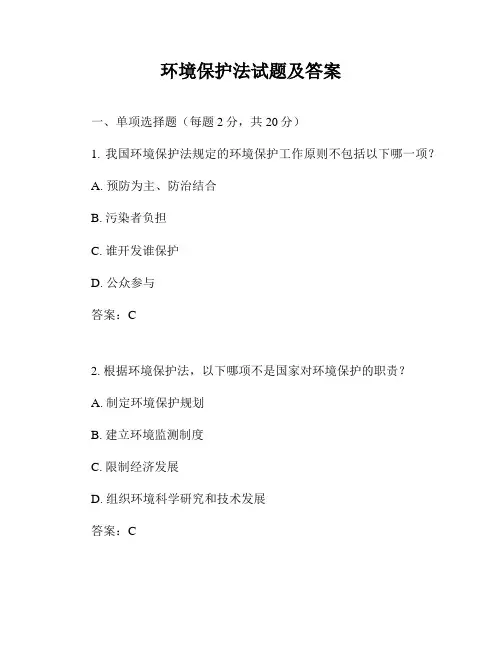 环境保护法试题及答案

一、单项选择题（每题 2 分，共 20 分）

1. 我国环境保护法规定的环境保护工作原则不包括以下哪一项？

A. 预防为主、防治结合

B. 污染者负担

C. 谁开发谁保护

D. 公众参与

答案：C

2. 根据环境保护法，以下哪项不是国家对环境保护的职责？

A. 制定环境保护规划

B. 建立环境监测制度

C. 限制经济发展

D. 组织环境科学研究和技术发展

答案：C